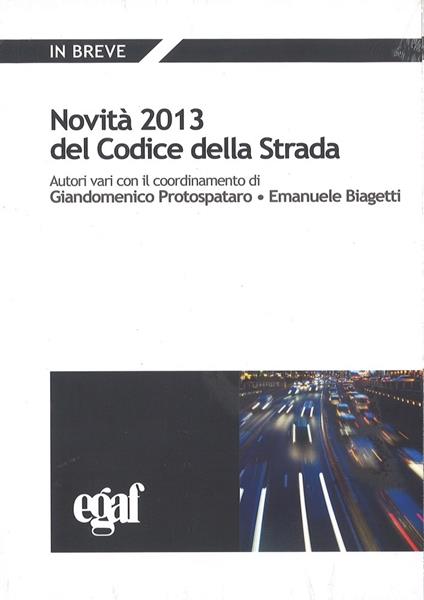 IN BREVE

Novità 2013
del Codice della Strada

Autori vari con il coordinamento di
Giandomenico Protospataro • Emanuele Biagetti

egaf